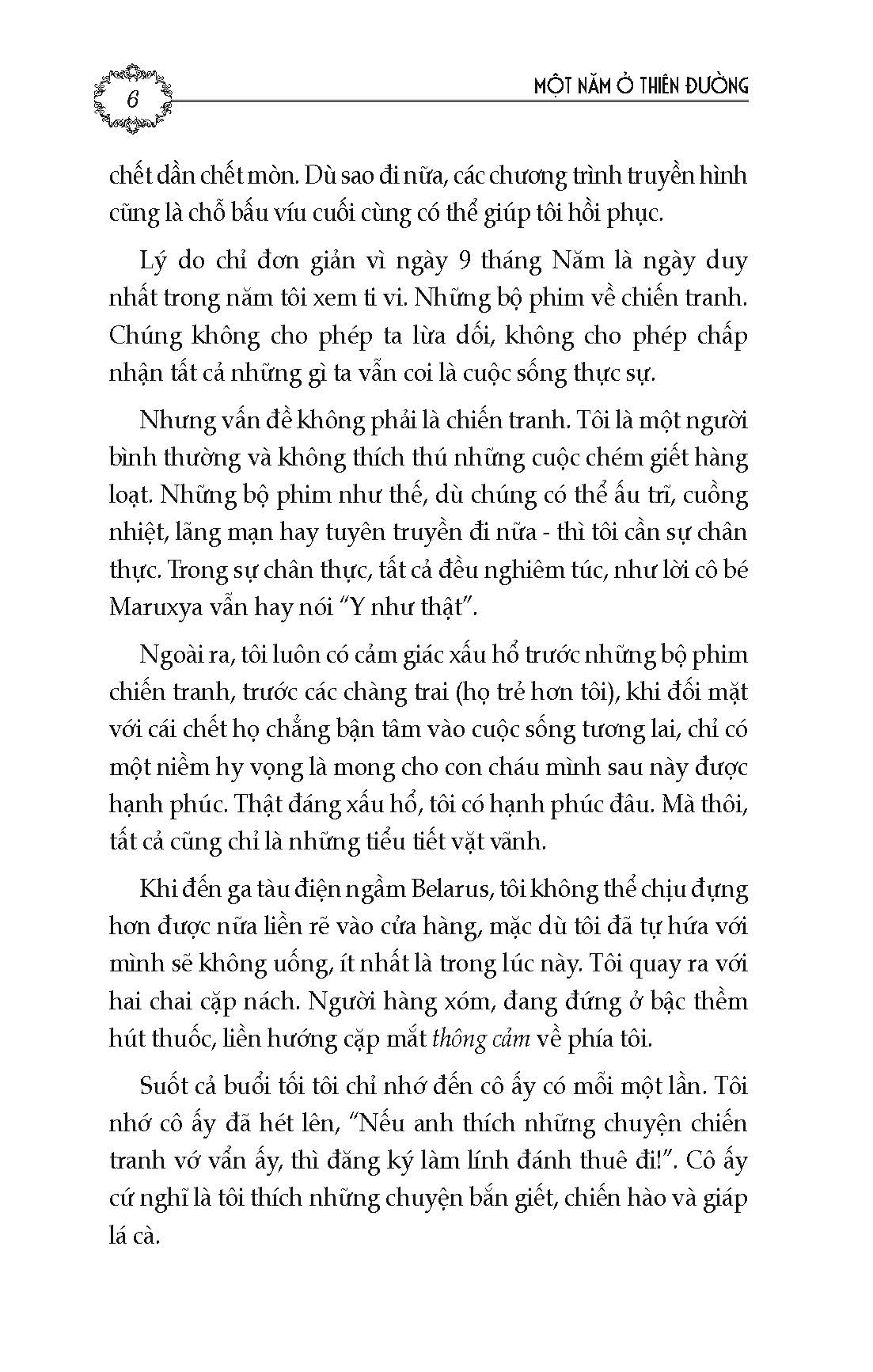 6

MỘT NĂM Ở THIÊN ĐƯỜNG

chết dần chết mòn. Dù sao đi nữa, các chương trình truyền hình cũng là chỗ bấu víu cuối cùng có thể giúp tôi hồi phục.

Lý do chỉ đơn giản vì ngày 9 tháng Năm là ngày duy nhất trong năm tôi xem ti vi. Những bộ phim về chiến tranh. Chúng không cho phép ta lừa dối, không cho phép chấp nhận tất cả những gì ta vẫn coi là cuộc sống thực sự.

Nhưng vấn đề không phải là chiến tranh. Tôi là một người bình thường và không thích thú những cuộc chém giết hàng loạt. Những bộ phim như thế, dù chúng có thể ấu trĩ, cuồng nhiệt, lãng mạn hay tuyên truyền đi nữa - thì tôi cần sự chân thực. Trong sự chân thực, tất cả đều nghiêm túc, như lời cô bé Maruxya vẫn hay nói “Y như thật”.

Ngoài ra, tôi luôn có cảm giác xấu hổ trước những bộ phim chiến tranh, trước các chàng trai (họ trẻ hơn tôi), khi đối mặt với cái chết họ chẳng bận tâm vào cuộc sống tương lai, chỉ có một niềm hy vọng là mong cho con cháu mình sau này được hạnh phúc. Thật đáng xấu hổ, tôi có hạnh phúc đâu. Mà thôi, tất cả cũng chỉ là những tiểu tiết vặt vãnh.

Khi đến ga tàu điện ngầm Belarus, tôi không thể chịu đựng hơn được nữa liền rẽ vào cửa hàng, mặc dù tôi đã tự hứa với mình sẽ không uống, ít nhất là trong lúc này. Tôi quay ra với hai chai cặp nách. Người hàng xóm, đang đứng ở bậc thềm hút thuốc, liền hướng cặp mắt thông cảm về phía tôi.

Suốt cả buổi tối tôi chỉ nhớ đến cô ấy có mỗi một lần. Tôi nhớ cô ấy đã hét lên, “Nếu anh thích những chuyện chiến tranh vớ vẩn ấy, thì đăng ký làm lính đánh thuê đi!”. Cô ấy cứ nghĩ là tôi thích những chuyện bắn giết, chiến hào và giáp lá cà.